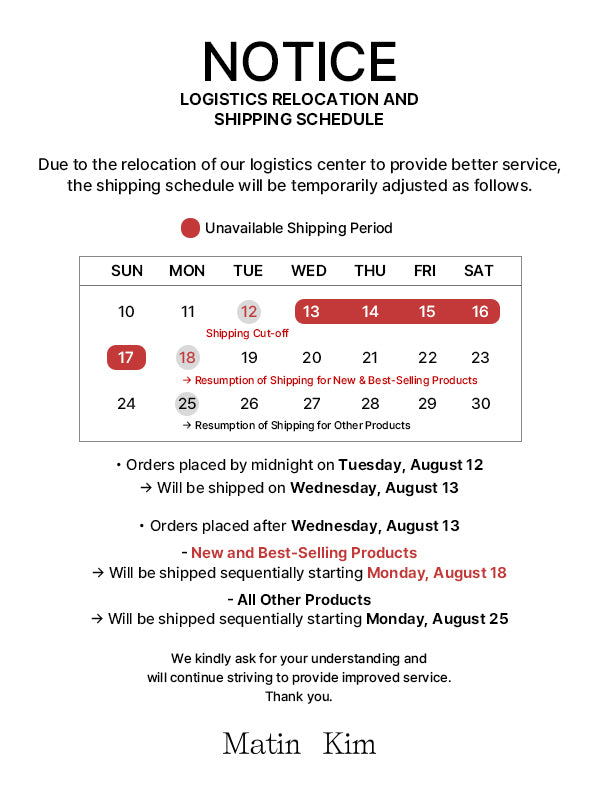 NOTICE
LOGISTICS RELOCATION AND
SHIPPING SCHEDULE

Due to the relocation of our logistics center to provide better service, the shipping schedule will be temporarily adjusted as follows.

Unavailable Shipping Period

| SUN | MON | TUE | WED | THU | FRI | SAT |
|---|---|---|---|---|---|---|
| 10 | 11 | 12 Shipping Cut-off | 13 | 14 | 15 | 16 |
| 17 | 18 → Resumption of Shipping for New & Best-Selling Products | 19 | 20 | 21 | 22 | 23 |
| 24 | 25 → Resumption of Shipping for Other Products | 26 | 27 | 28 | 29 | 30 |

• Orders placed by midnight on Tuesday, August 12
→ Will be shipped on Wednesday, August 13

• Orders placed after Wednesday, August 13

- New and Best-Selling Products
→ Will be shipped sequentially starting Monday, August 18

- All Other Products
→ Will be shipped sequentially starting Monday, August 25

We kindly ask for your understanding and
will continue striving to provide improved service.
Thank you.

Matin Kim